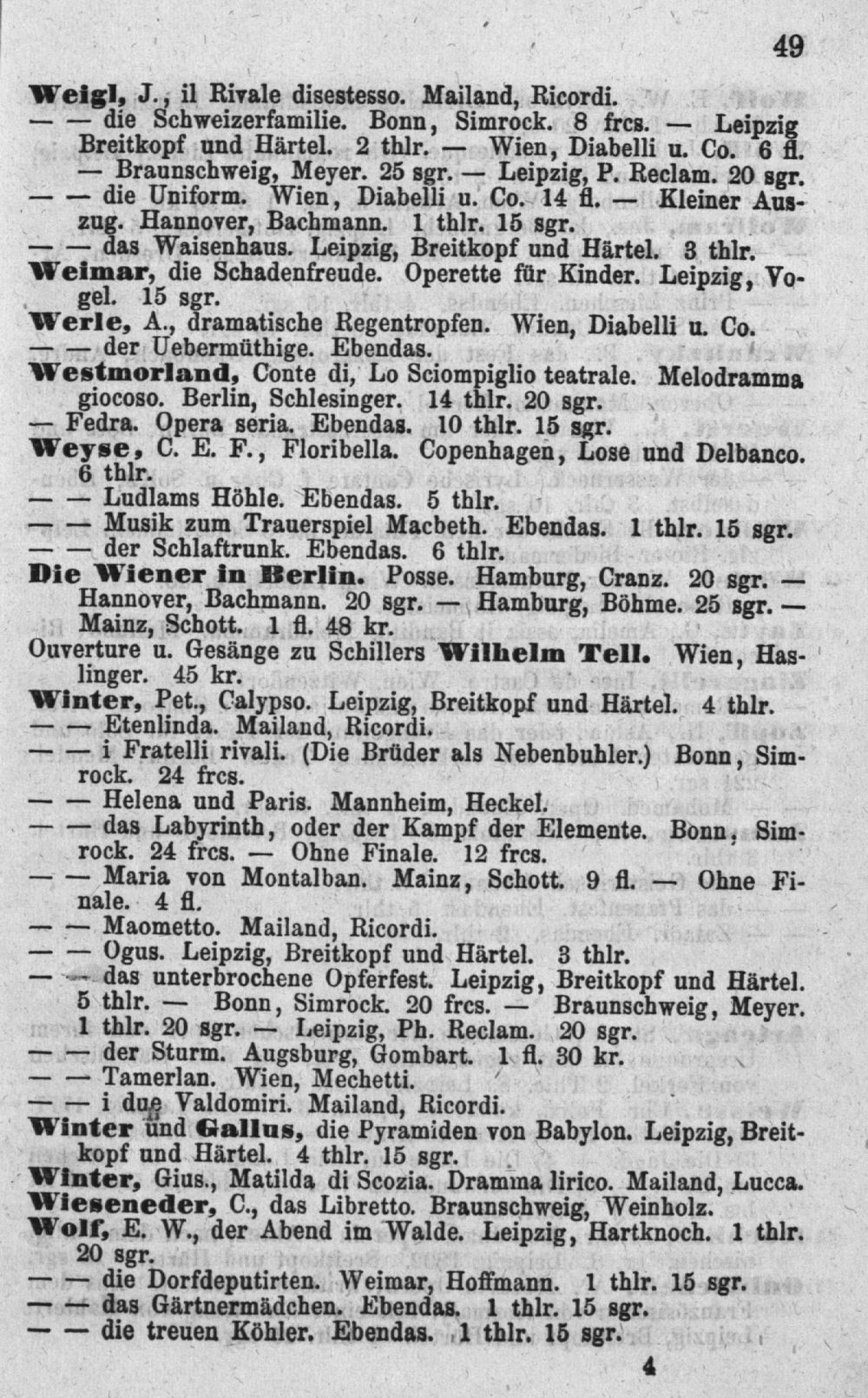 49

Weigl, J., il Rivale disestesso. Mailand, Ricordi.
— — die Schweizerfamilie. Bonn, Simrock. 8 frcs. — Leipzig Breitkopf und Härtel. 2 thlr. — Wien, Diabelli u. Co. 6 fl. — Braunschweig, Meyer. 25 sgr. — Leipzig, P. Reclam. 20 sgr.
— — die Uniform. Wien, Diabelli u. Co. 14 fl. — Kleiner Auszug. Hannover, Bachmann. 1 thlr. 15 sgr.
— — das Waisenhaus. Leipzig, Breitkopf und Härtel. 3 thlr.
Weimar, die Schadenfreude. Operette für Kinder. Leipzig, Vogel. 15 sgr.
Werle, A., dramatische Regentropfen. Wien, Diabelli u. Co.
— — der Uebermüthige. Ebendas.
Westmorland, Conte di, Lo Sciompiglio teatrale. Melodramma giocoso. Berlin, Schlesinger. 14 thlr. 20 sgr.
— Fedra. Opera seria. Ebendas. 10 thlr. 15 sgr.
Weyse, C. E. F., Floribella. Copenhagen, Lose und Delbanco. 6 thlr.
— — Ludlams Höhle. Ebendas. 5 thlr.
— — Musik zum Trauerspiel Macbeth. Ebendas. 1 thlr. 15 sgr.
— — der Schlaftrunk. Ebendas. 6 thlr.
Die Wiener in Berlin. Posse. Hamburg, Cranz. 20 sgr. — Hannover, Bachmann. 20 sgr. — Hamburg, Böhme. 25 sgr. — Mainz, Schott. 1 fl. 48 kr.
Ouverture u. Gesänge zu Schillers Wilhelm Tell. Wien, Haslinger. 45 kr.
Winter, Pet., Calypso. Leipzig, Breitkopf und Härtel. 4 thlr.
— — Etenlinda. Mailand, Ricordi.
— — i Fratelli rivali. (Die Brüder als Nebenbuhler.) Bonn, Simrock. 24 frcs.
— — Helena und Paris. Mannheim, Heckel.
— — das Labyrinth, oder der Kampf der Elemente. Bonn, Simrock. 24 frcs. — Ohne Finale. 12 frcs.
— — Maria von Montalban. Mainz, Schott. 9 fl. — Ohne Finale. 4 fl.
— — Maometto. Mailand, Ricordi.
— — Ogus. Leipzig, Breitkopf und Härtel. 3 thlr.
— — das unterbrochene Opferfest. Leipzig, Breitkopf und Härtel. 5 thlr. — Bonn, Simrock. 20 frcs. — Braunschweig, Meyer. 1 thlr. 20 sgr. — Leipzig, Ph. Reclam. 20 sgr.
— — der Sturm. Augsburg, Gombart. 1 fl. 30 kr.
— — Tamerlan. Wien, Mechetti.
— — i due Valdomiri. Mailand, Ricordi.
Winter und Gallus, die Pyramiden von Babylon. Leipzig, Breitkopf und Härtel. 4 thlr. 15 sgr.
Winter, Gius., Matilda di Scozia. Dramma lirico. Mailand, Lucca.
Wieseneder, C., das Libretto. Braunschweig, Weinholz.
Wolf, E. W., der Abend im Walde. Leipzig, Hartknoch. 1 thlr. 20 sgr.
— — die Dorfdeputirten. Weimar, Hoffmann. 1 thlr. 15 sgr.
— — das Gärtnermädchen. Ebendas. 1 thlr. 15 sgr.
— — die treuen Köhler. Ebendas. 1 thlr. 15 sgr.

4